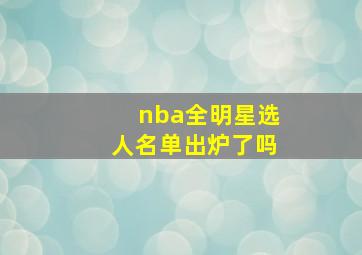 nba全明星选人名单出炉了吗